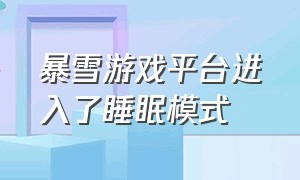 暴雪游戏平台进入了睡眠模式